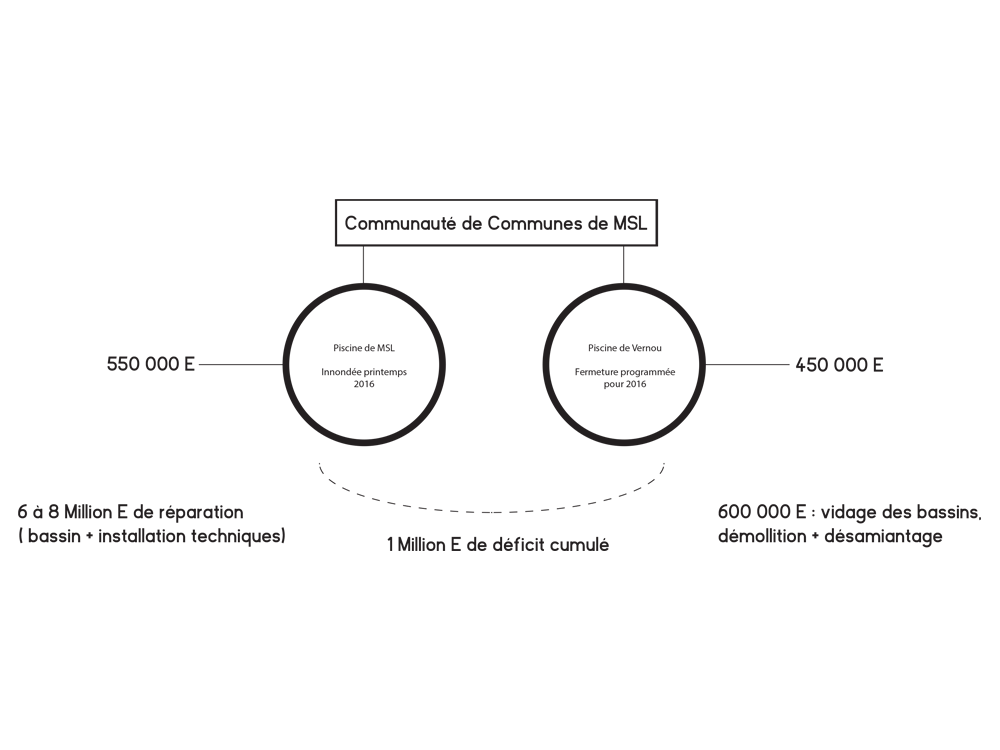 Communauté de Communes de MSL

550 000 E

Piscine de MSL

Innondée printemps 2016

Piscine de Vernou

Fermeture programmée pour 2016

450 000 E

6 à 8 Million E de réparation ( bassin + installation techniques)

1 Million E de déficit cumulé

600 000 E : vidage des bassins, démollition + désamiantage